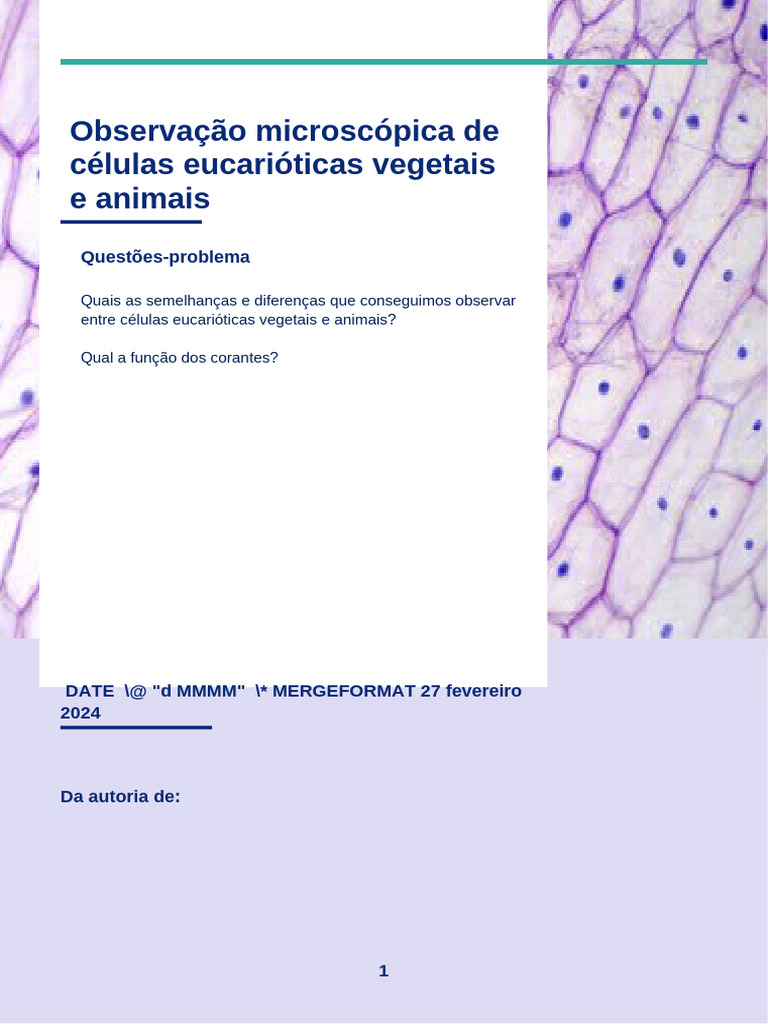 Observação microscópica de células eucarióticas vegetais e animais

Questões-problema

Quais as semelhanças e diferenças que conseguimos observar entre células eucarióticas vegetais e animais?

Qual a função dos corantes?

DATE \@ "d MMMM" \* MERGEFORMAT 27 fevereiro 2024

Da autoria de:

1